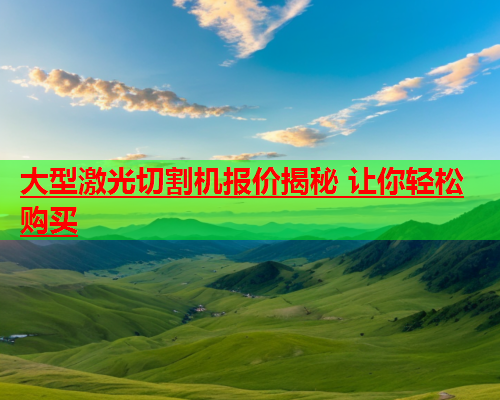 大型激光切割机报价揭秘 让你轻松购买